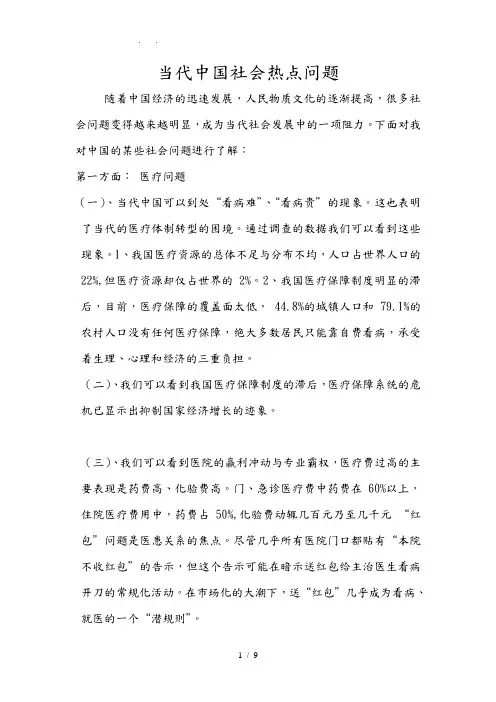 当代中国社会热点问题

随着中国经济的迅速发展，人民物质文化的逐渐提高，很多社会问题变得越来越明显，成为当代社会发展中的一项阻力。下面对我对中国的某些社会问题进行了解：

第一方面： 医疗问题

（一）、当代中国可以到处“看病难”、“看病贵”的现象。这也表明了当代的医疗体制转型的困境。通过调查的数据我们可以看到这些现象。1、我国医疗资源的总体不足与分布不均，人口占世界人口的22%,但医疗资源却仅占世界的 2%。2、我国医疗保障制度明显的滞后，目前，医疗保障的覆盖面太低， 44.8%的城镇人口和 79.1%的农村人口没有任何医疗保障，绝大多数居民只能靠自费看病，承受着生理、心理和经济的三重负担。

（二）、我们可以看到我国医疗保障制度的滞后，医疗保障系统的危机已显示出抑制国家经济增长的迹象。

（三）、我们可以看到医院的赢利冲动与专业霸权，医疗费过高的主要表现是药费高、化验费高。门、急诊医疗费中药费在 60%以上，住院医疗费用中，药费占 50%,化验费动辄几百元乃至几千元 “红包”问题是医患关系的焦点。尽管几乎所有医院门口都贴有“本院不收红包”的告示，但这个告示可能在暗示送红包给主治医生看病开刀的常规化活动。在市场化的大潮下，送“红包”几乎成为看病、就医的一个“潜规则”。

1 / 9